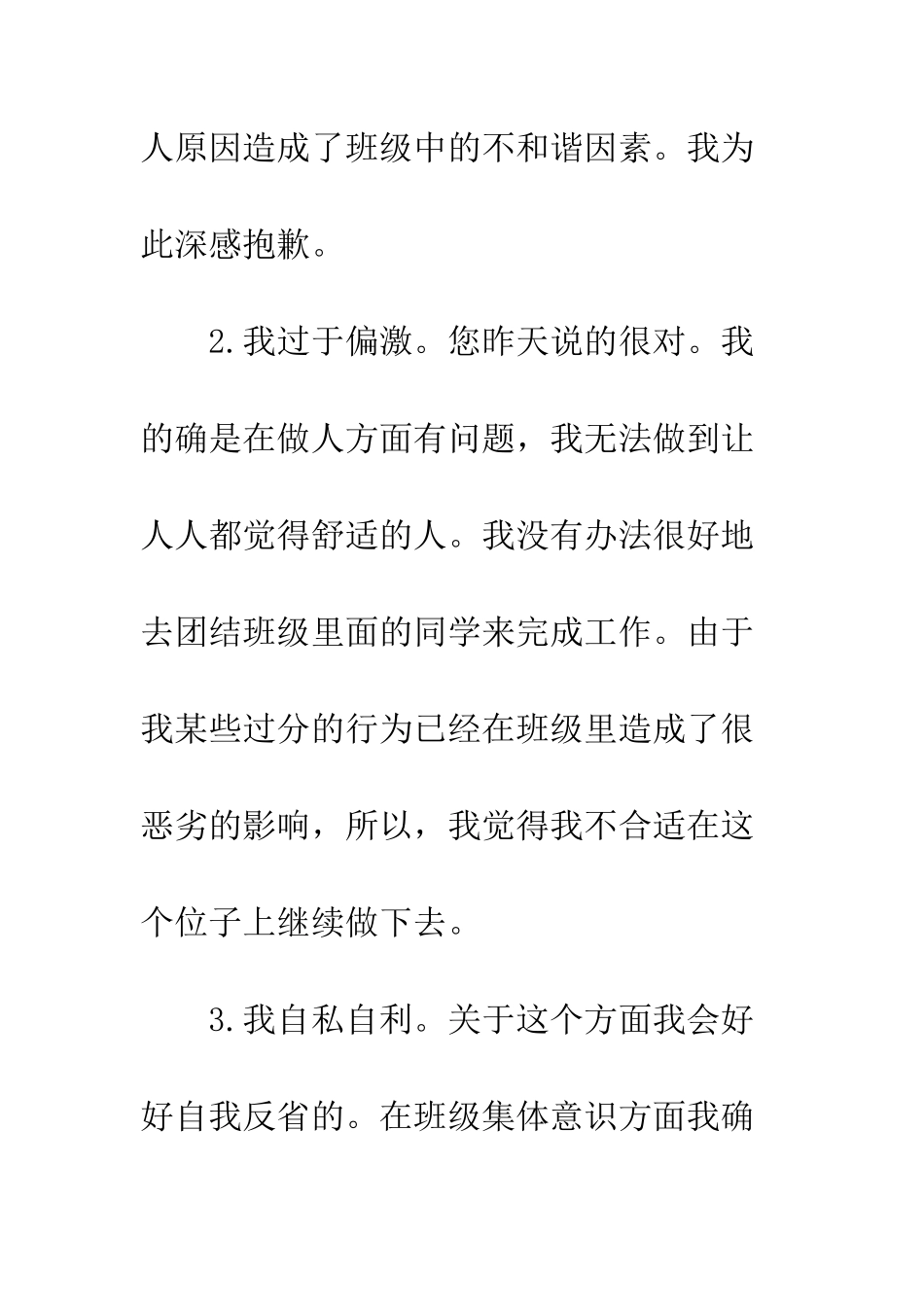 人原因造成了班级中的不和谐因素。我为此深感抱歉。

2.我过于偏激。您昨天说的很对。我的确是在做人方面有问题，我无法做到让人人都觉得舒适的人。我没有办法很好地去团结班级里面的同学来完成工作。由于我某些过分的行为已经在班级里造成了很恶劣的影响，所以，我觉得我不合适在这个位子上继续做下去。

3.我自私自利。关于这个方面我会好好自我反省的。在班级集体意识方面我确